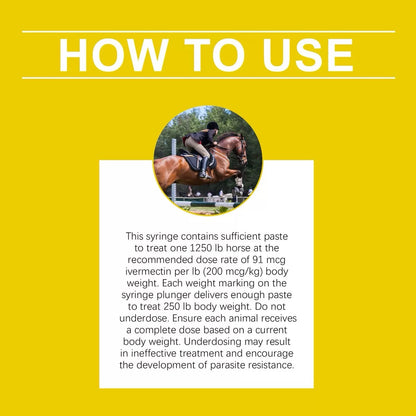 HOW TO USE

This syringe contains sufficient paste to treat one 1250 lb horse at the recommended dose rate of 91 mcg ivermectin per lb (200 mcg/kg) body weight. Each weight marking on the syringe plunger delivers enough paste to treat 250 lb body weight. Do not underdose. Ensure each animal receives a complete dose based on a current body weight. Underdosing may result in ineffective treatment and encourage the development of parasite resistance.